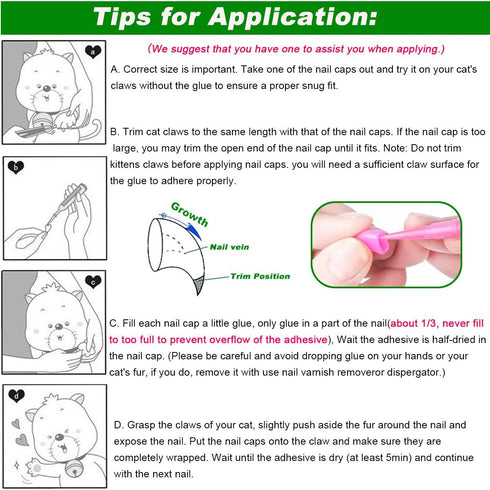 Tips for Application:

a

(We suggest that you have one to assist you when applying.)

A. Correct size is important. Take one of the nail caps out and try it on your cat's claws without the glue to ensure a proper snug fit.

B. Trim cat claws to the same length with that of the nail caps. If the nail cap is too large, you may trim the open end of the nail cap until it fits. Note: Do not trim kittens claws before applying nail caps. you will need a sufficient claw surface for the glue to adhere properly.

b

Growth

Nail vein

Trim Position

c

C. Fill each nail cap a little glue, only glue in a part of the nail(about 1/3, never fill to too full to prevent overflow of the adhesive), Wait the adhesive is half-dried in the nail cap. (Please be careful and avoid dropping glue on your hands or your cat's fur, if you do, remove it with use nail varnish removeror dispergator.)

d

D. Grasp the claws of your cat, slightly push aside the fur around the nail and expose the nail. Put the nail caps onto the claw and make sure they are completely wrapped. Wait until the adhesive is dry (at least 5min) and continue with the next nail.